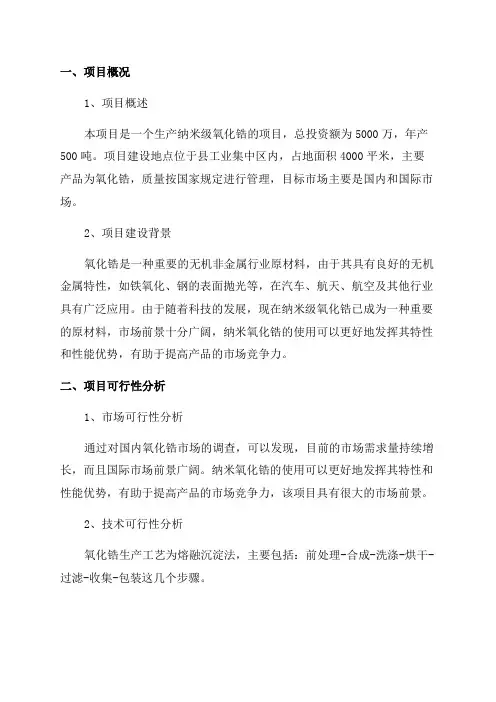 一、项目概况

1、项目概述

本项目是一个生产纳米级氧化锆的项目，总投资额为5000万，年产500吨。项目建设地点位于县工业集中区内，占地面积4000平米，主要产品为氧化锆，质量按国家规定进行管理，目标市场主要是国内和国际市场。

2、项目建设背景

氧化锆是一种重要的无机非金属行业原材料，由于其具有良好的无机金属特性，如铁氧化、钢的表面抛光等，在汽车、航天、航空及其他行业具有广泛应用。由于随着科技的发展，现在纳米级氧化锆已成为一种重要的原材料，市场前景十分广阔，纳米氧化锆的使用可以更好地发挥其特性和性能优势，有助于提高产品的市场竞争力。

二、项目可行性分析

1、市场可行性分析

通过对国内氧化锆市场的调查，可以发现，目前的市场需求量持续增长，而且国际市场前景广阔。纳米氧化锆的使用可以更好地发挥其特性和性能优势，有助于提高产品的市场竞争力，该项目具有很大的市场前景。

2、技术可行性分析

氧化锆生产工艺为熔融沉淀法，主要包括：前处理-合成-洗涤-烘干-过滤-收集-包装这几个步骤。